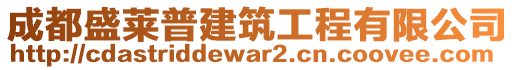 成都盛莱普建筑工程有限公司
http://cdastriddewar2.cn.coovee.com